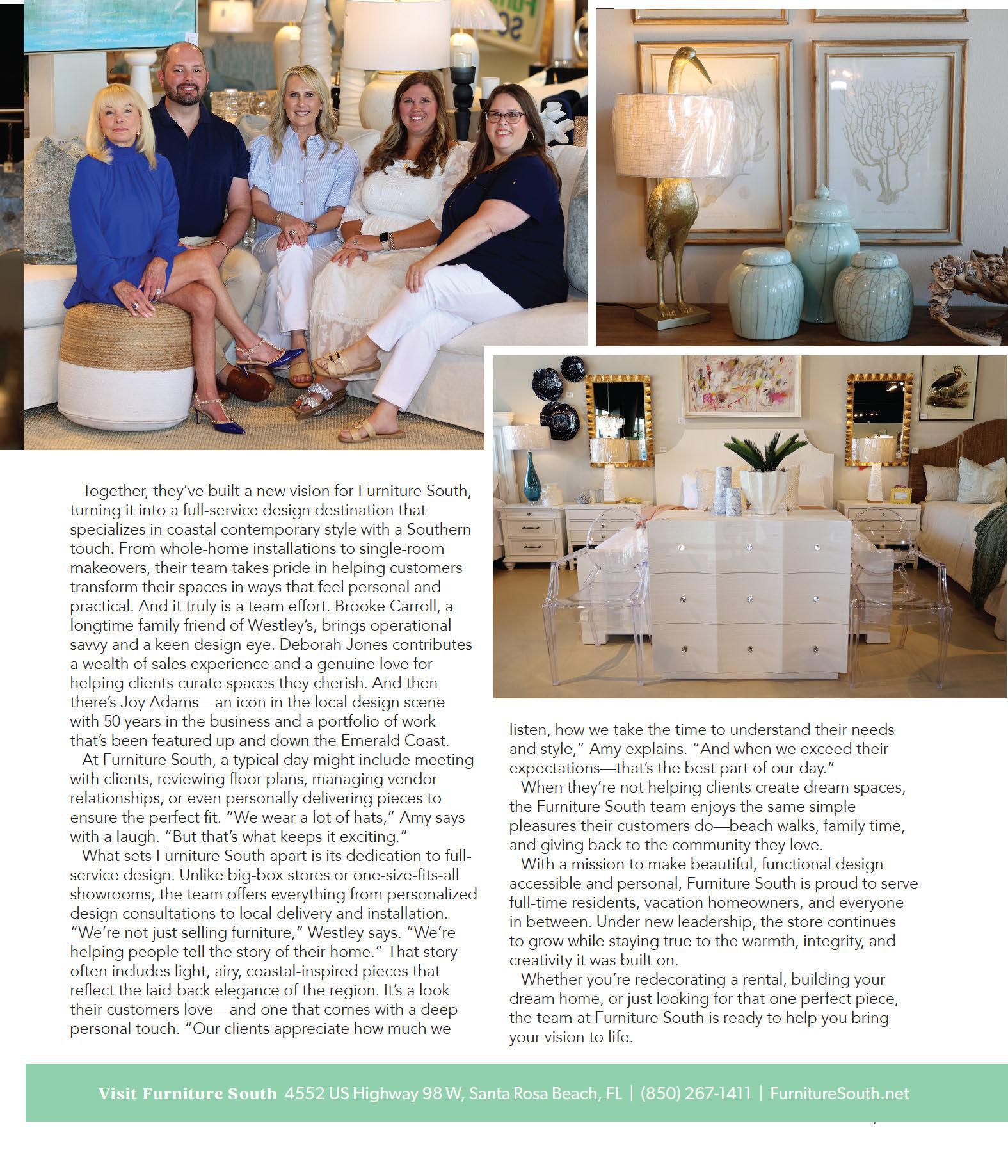 Together, they've built a new vision for Furniture South, turning it into a full-service design destination that specializes in coastal contemporary style with a Southern touch. From whole-home installations to single-room makeovers, their team takes pride in helping customers transform their spaces in ways that feel personal and practical. And it truly is a team effort. Brooke Carroll, a longtime family friend of Westley's, brings operational savvy and a keen design eye. Deborah Jones contributes a wealth of sales experience and a genuine love for helping clients curate spaces they cherish. And then there's Joy Adams—an icon in the local design scene with 50 years in the business and a portfolio of work that's been featured up and down the Emerald Coast.

At Furniture South, a typical day might include meeting with clients, reviewing floor plans, managing vendor relationships, or even personally delivering pieces to ensure the perfect fit. "We wear a lot of hats," Amy says with a laugh. "But that's what keeps it exciting."

What sets Furniture South apart is its dedication to full-service design. Unlike big-box stores or one-size-fits-all showrooms, the team offers everything from personalized design consultations to local delivery and installation. "We're not just selling furniture," Westley says. "We're helping people tell the story of their home." That story often includes light, airy, coastal-inspired pieces that reflect the laid-back elegance of the region. It's a look their customers love—and one that comes with a deep personal touch. "Our clients appreciate how much we listen, how we take the time to understand their needs and style," Amy explains. "And when we exceed their expectations—that's the best part of our day."

When they're not helping clients create dream spaces, the Furniture South team enjoys the same simple pleasures their customers do—beach walks, family time, and giving back to the community they love.

With a mission to make beautiful, functional design accessible and personal, Furniture South is proud to serve full-time residents, vacation homeowners, and everyone in between. Under new leadership, the store continues to grow while staying true to the warmth, integrity, and creativity it was built on.

Whether you're redecorating a rental, building your dream home, or just looking for that one perfect piece, the team at Furniture South is ready to help you bring your vision to life.

Visit Furniture South 4552 US Highway 98 W, Santa Rosa Beach, FL | (850) 267-1411 | FurnitureSouth.net